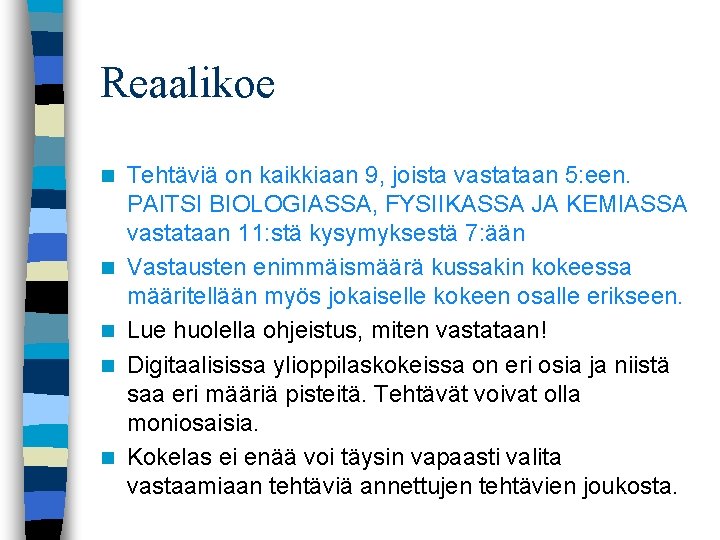 Reaalikoe

Tehtäviä on kaikkiaan 9, joista vastataan 5:een. PAITSI BIOLOGIASSA, FYSIIKASSA JA KEMIASSA vastataan 11:stä kysymyksestä 7:ään

Vastausten enimmäismäärä kussakin kokeessa määritellään myös jokaiselle kokeen osalle erikseen.

Lue huolella ohjeistus, miten vastataan!

Digitaalisissa ylioppilaskokeissa on eri osia ja niistä saa eri määriä pisteitä. Tehtävät voivat olla moniosaisia.

Kokelas ei enää voi täysin vapaasti valita vastaamiaan tehtäviä annettujen tehtävien joukosta.